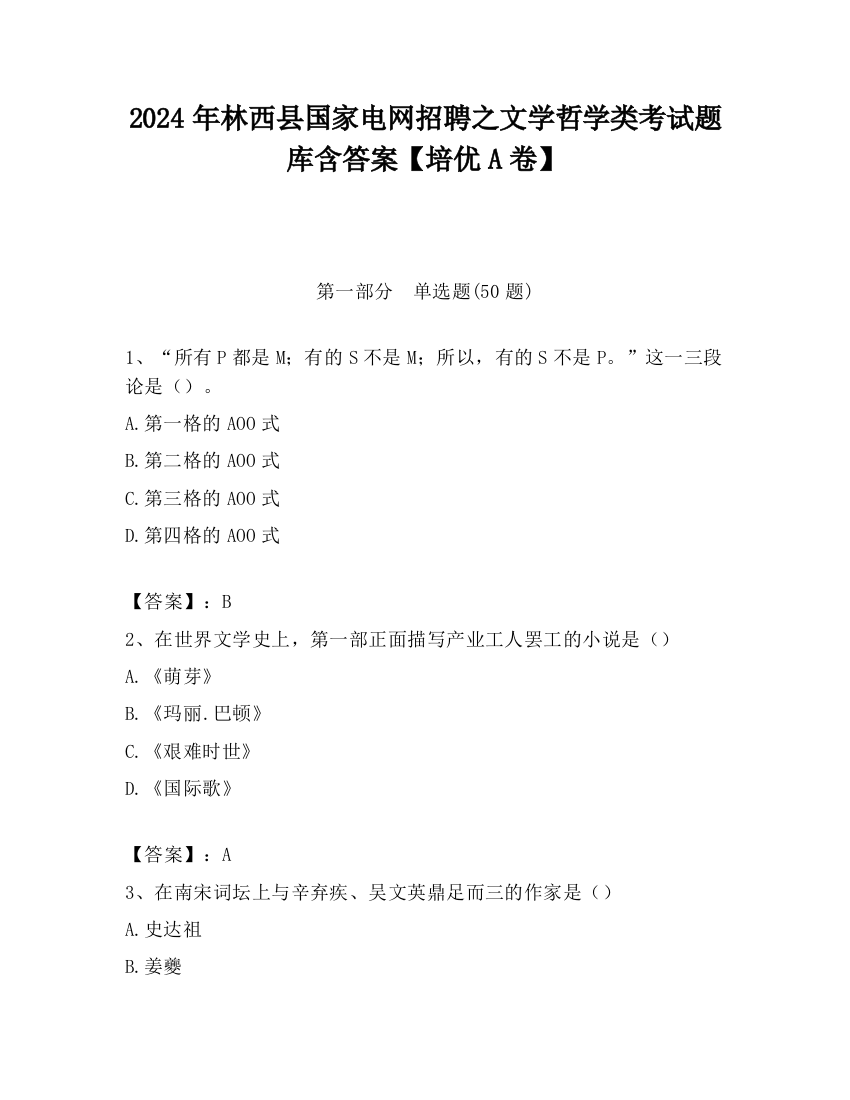 2024 年林西县国家电网招聘之文学哲学类考试题库含答案【培优 A 卷】

第一部分 单选题(50 题)

1、“所有 P 都是 M；有的 S 不是 M；所以，有的 S 不是 P。”这一三段论是（）。

A.第一格的 AOO 式

B.第二格的 AOO 式

C.第三格的 AOO 式

D.第四格的 AOO 式

【答案】：B

2、在世界文学史上，第一部正面描写产业工人罢工的小说是（）

A.《萌芽》

B.《玛丽.巴顿》

C.《艰难时世》

D.《国际歌》

【答案】：A

3、在南宋词坛上与辛弃疾、吴文英鼎足而三的作家是（）

A.史达祖

B.姜夔